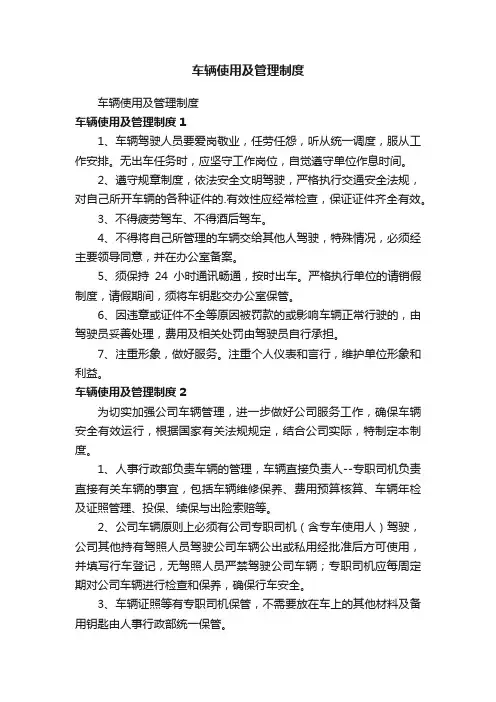 车辆使用及管理制度

车辆使用及管理制度

车辆使用及管理制度 1

1、车辆驾驶人员要爱岗敬业，任劳任怨，听从统一调度，服从工作安排。无出车任务时，应坚守工作岗位，自觉遵守单位作息时间。

2、遵守规章制度，依法安全文明驾驶，严格执行交通安全法规，对自己所开车辆的各种证件的.有效性应经常检查，保证证件齐全有效。

3、不得疲劳驾车、不得酒后驾车。

4、不得将自己所管理的车辆交给其他人驾驶，特殊情况，必须经主要领导同意，并在办公室备案。

5、须保持 24 小时通讯畅通，按时出车。严格执行单位的请销假制度，请假期间，须将车钥匙交办公室保管。

6、因违章或证件不全等原因被罚款的或影响车辆正常行驶的，由驾驶员妥善处理，费用及相关处罚由驾驶员自行承担。

7、注重形象，做好服务。注重个人仪表和言行，维护单位形象和利益。

车辆使用及管理制度 2

为切实加强公司车辆管理，进一步做好公司服务工作，确保车辆安全有效运行，根据国家有关法规规定，结合公司实际，特制定本制度。

1、人事行政部负责车辆的管理，车辆直接负责人--专职司机负责直接有关车辆的事宜，包括车辆维修保养、费用预算核算、车辆年检及证照管理、投保、续保与出险索赔等。

2、公司车辆原则上必须有公司专职司机（含专车使用人）驾驶，公司其他持有驾照人员驾驶公司车辆公出或私用经批准后方可使用，并填写行车登记，无驾照人员严禁驾驶公司车辆；专职司机应每周定期对公司车辆进行检查和保养，确保行车安全。

3、车辆证照等有专职司机保管，不需要放在车上的其他材料及备用钥匙由人事行政部统一保管。